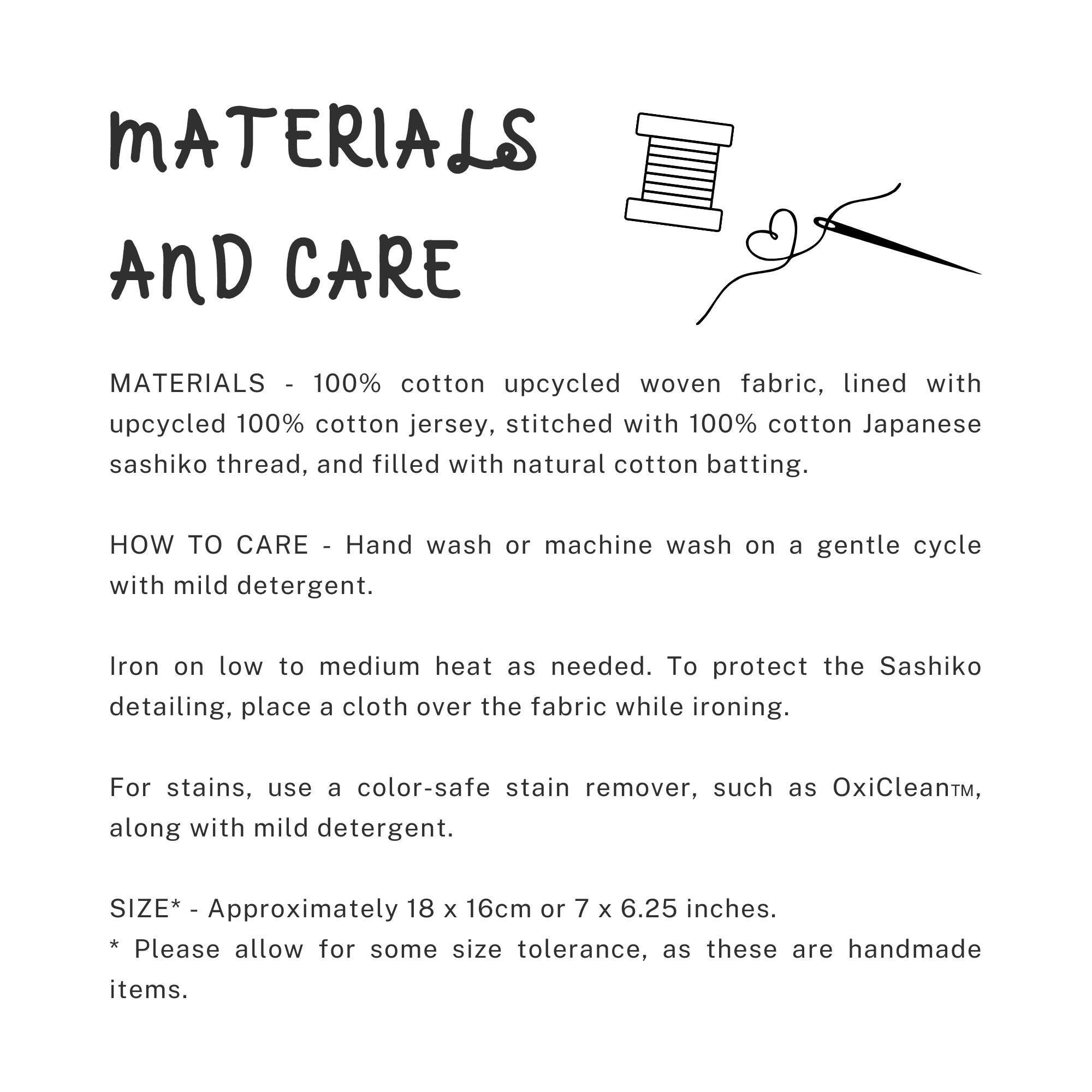 MATERIALS AND CARE

MATERIALS - 100% cotton upcycled woven fabric, lined with upcycled 100% cotton jersey, stitched with 100% cotton Japanese sashiko thread, and filled with natural cotton batting.

HOW TO CARE - Hand wash or machine wash on a gentle cycle with mild detergent.

Iron on low to medium heat as needed. To protect the Sashiko detailing, place a cloth over the fabric while ironing.

For stains, use a color-safe stain remover, such as OxiClean™, along with mild detergent.

SIZE* - Approximately 18 x 16cm or 7 x 6.25 inches.
* Please allow for some size tolerance, as these are handmade items.